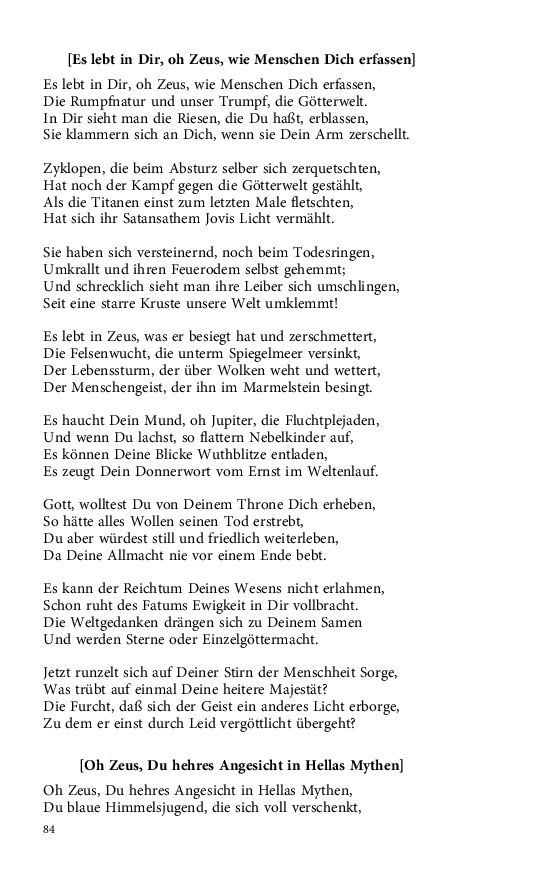 [Es lebt in Dir, oh Zeus, wie Menschen Dich erfassen]

Es lebt in Dir, oh Zeus, wie Menschen Dich erfassen,
Die Rumpfnatur und unser Trumpf, die Götterwelt.
In Dir sieht man die Riesen, die Du haßt, erblassen,
Sie klammern sich an Dich, wenn sie Dein Arm zerschellt.

Zyklopen, die beim Absturz selber sich zerquetschten,
Hat noch der Kampf gegen die Götterwelt gestählt,
Als die Titanen einst zum letzten Male fletschten,
Hat sich ihr Satansathem Jovis Licht vermählt.

Sie haben sich versteinernd, noch beim Todesringen,
Umkrallt und ihren Feuerodem selbst gehemmt;
Und schrecklich sieht man ihre Leiber sich umschlingen,
Seit eine starre Kruste unsere Welt umklemmt!

Es lebt in Zeus, was er besiegt hat und zerschmettert,
Die Felsenwucht, die unterm Spiegelmeer versinkt,
Der Lebenssturm, der über Wolken weht und wettert,
Der Menschengeist, der ihn im Marmelstein besingt.

Es haucht Dein Mund, oh Jupiter, die Fluchtplejaden,
Und wenn Du lachst, so flattern Nebelkinder auf,
Es können Deine Blicke Wuthblitze entladen,
Es zeugt Dein Donnerwort vom Ernst im Weltenlauf.

Gott, wolltest Du von Deinem Throne Dich erheben,
So hätte alles Wollen seinen Tod erstrebt,
Du aber würdest still und friedlich weiterleben,
Da Deine Allmacht nie vor einem Ende bebt.

Es kann der Reichtum Deines Wesens nicht erlahmen,
Schon ruht des Fatums Ewigkeit in Dir vollbracht.
Die Weltgedanken drängen sich zu Deinem Samen
Und werden Sterne oder Einzelgöttermacht.

Jetzt runzelt sich auf Deiner Stirn der Menschheit Sorge,
Was trübt auf einmal Deine heitere Majestät?
Die Furcht, daß sich der Geist ein anderes Licht erborge,
Zu dem er einst durch Leid vergöttlicht übergeht?

[Oh Zeus, Du hehres Angesicht in Hellas Mythen]

Oh Zeus, Du hehres Angesicht in Hellas Mythen,
Du blaue Himmelsjugend, die sich voll verschenkt,

84